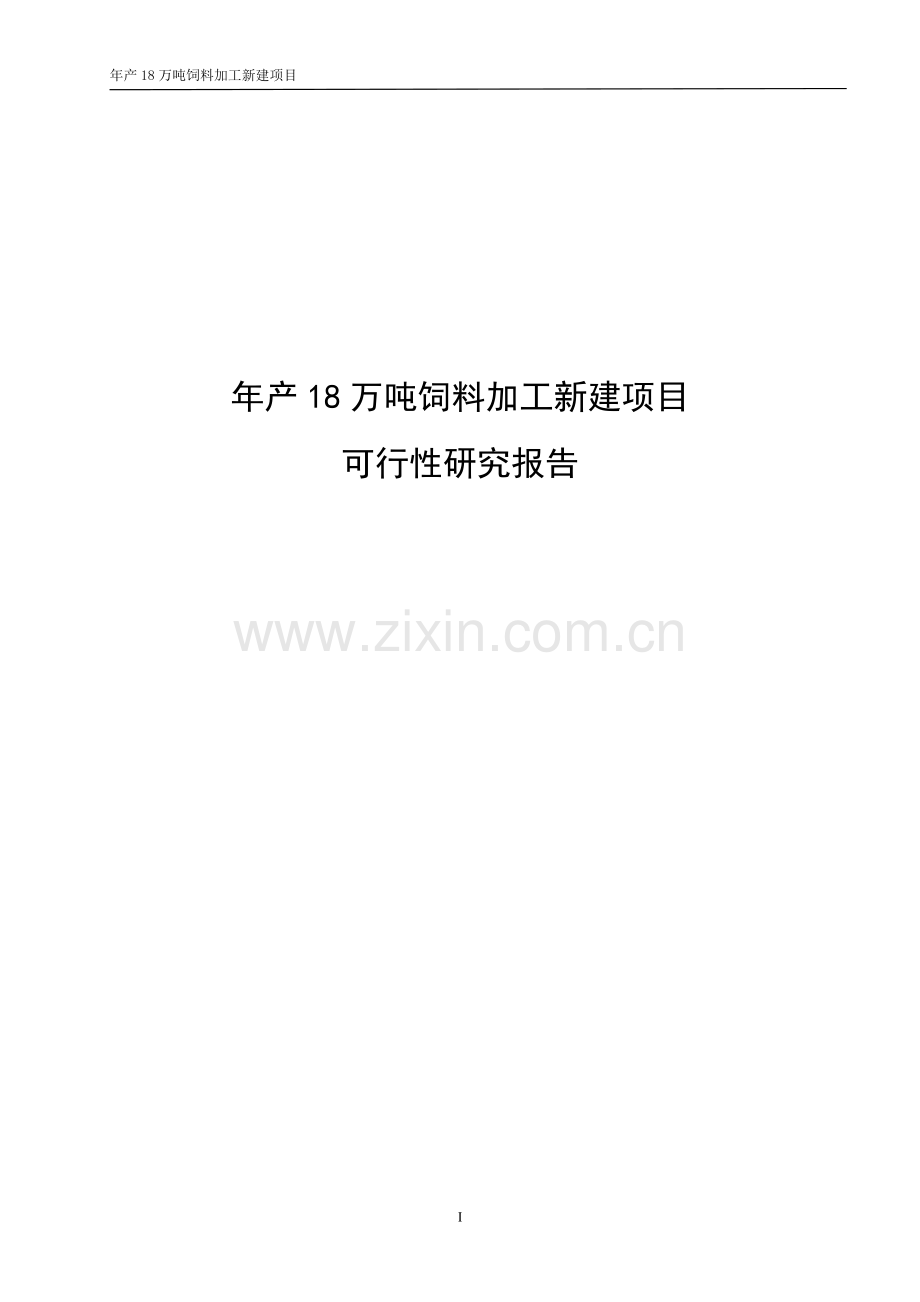 年产 18 万吨饲料加工新建项目

年产 18 万吨饲料加工新建项目

可行性研究报告

www.zixin.com.cn

I